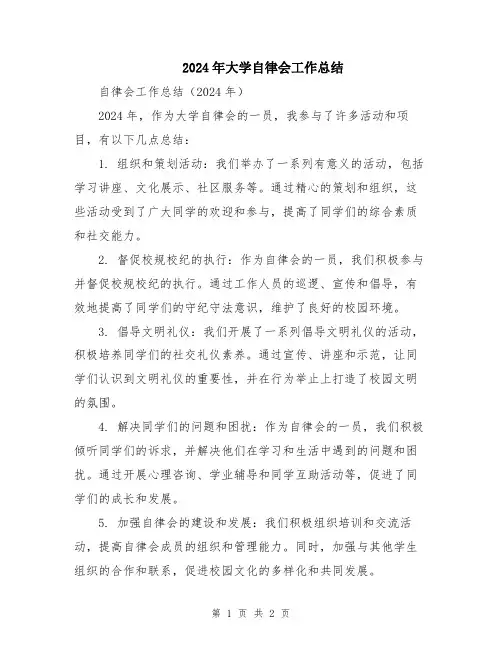 2024年大学自律会工作总结

自律会工作总结（2024年）

2024年，作为大学自律会的一员，我参与了许多活动和项目，有以下几点总结：

1. 组织和策划活动：我们举办了一系列有意义的活动，包括学习讲座、文化展示、社区服务等。通过精心的策划和组织，这些活动受到了广大同学的欢迎和参与，提高了同学们的综合素质和社交能力。

2. 督促校规校纪的执行：作为自律会的一员，我们积极参与并督促校规校纪的执行。通过工作人员的巡逻、宣传和倡导，有效地提高了同学们的守纪守法意识，维护了良好的校园环境。

3. 倡导文明礼仪：我们开展了一系列倡导文明礼仪的活动，积极培养同学们的社交礼仪素养。通过宣传、讲座和示范，让同学们认识到文明礼仪的重要性，并在行为举止上打造了校园文明的氛围。

4. 解决同学们的问题和困扰：作为自律会的一员，我们积极倾听同学们的诉求，并解决他们在学习和生活中遇到的问题和困扰。通过开展心理咨询、学业辅导和同学互助活动等，促进了同学们的成长和发展。

5. 加强自律会的建设和发展：我们积极组织培训和交流活动，提高自律会成员的组织和管理能力。同时，加强与其他学生组织的合作和联系，促进校园文化的多样化和共同发展。

第 1 页 共 2 页